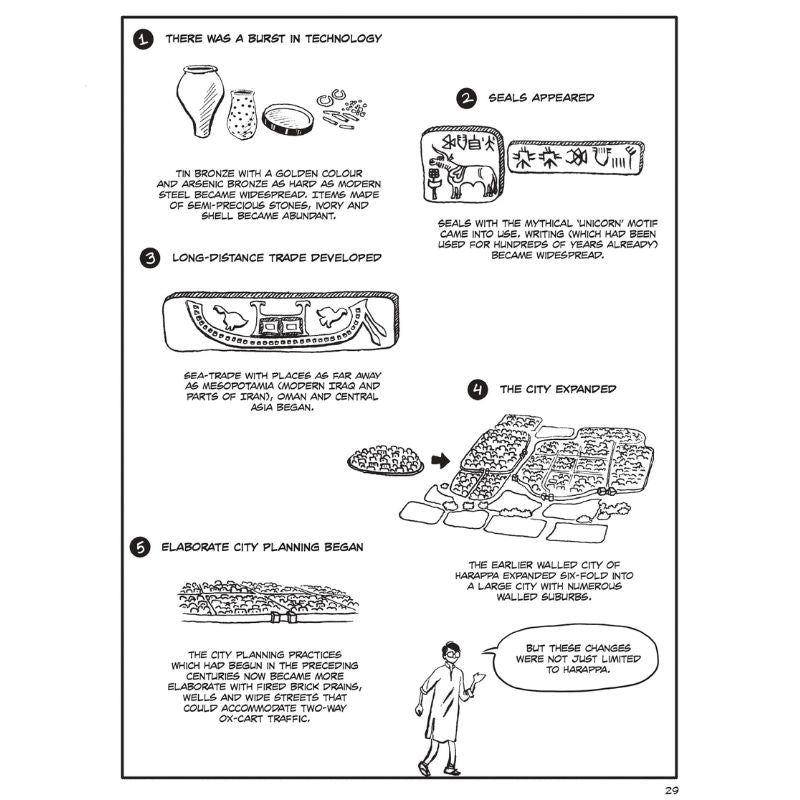 1 THERE WAS A BURST IN TECHNOLOGY

TIN BRONZE WITH A GOLDEN COLOUR AND ARSENIC BRONZE AS HARD AS MODERN STEEL BECAME WIDESPREAD. ITEMS MADE OF SEMI-PRECIOUS STONES, IVORY AND SHELL BECAME ABUNDANT.

2 SEALS APPEARED

SEALS WITH THE MYTHICAL 'UNICORN' MOTIF CAME INTO USE. WRITING (WHICH HAD BEEN USED FOR HUNDREDS OF YEARS ALREADY) BECAME WIDESPREAD.

3 LONG-DISTANCE TRADE DEVELOPED

SEA-TRADE WITH PLACES AS FAR AWAY AS MESOPOTAMIA (MODERN IRAQ AND PARTS OF IRAN), OMAN AND CENTRAL ASIA BEGAN.

4 THE CITY EXPANDED

THE EARLIER WALLED CITY OF HARAPPA EXPANDED SIX-FOLD INTO A LARGE CITY WITH NUMEROUS WALLED SUBURBS.

5 ELABORATE CITY PLANNING BEGAN

THE CITY PLANNING PRACTICES WHICH HAD BEGUN IN THE PRECEDING CENTURIES NOW BECAME MORE ELABORATE WITH FIRED BRICK DRAINS, WELLS AND WIDE STREETS THAT COULD ACCOMMODATE TWO-WAY OX-CART TRAFFIC.

BUT THESE CHANGES WERE NOT JUST LIMITED TO HARAPPA.

29